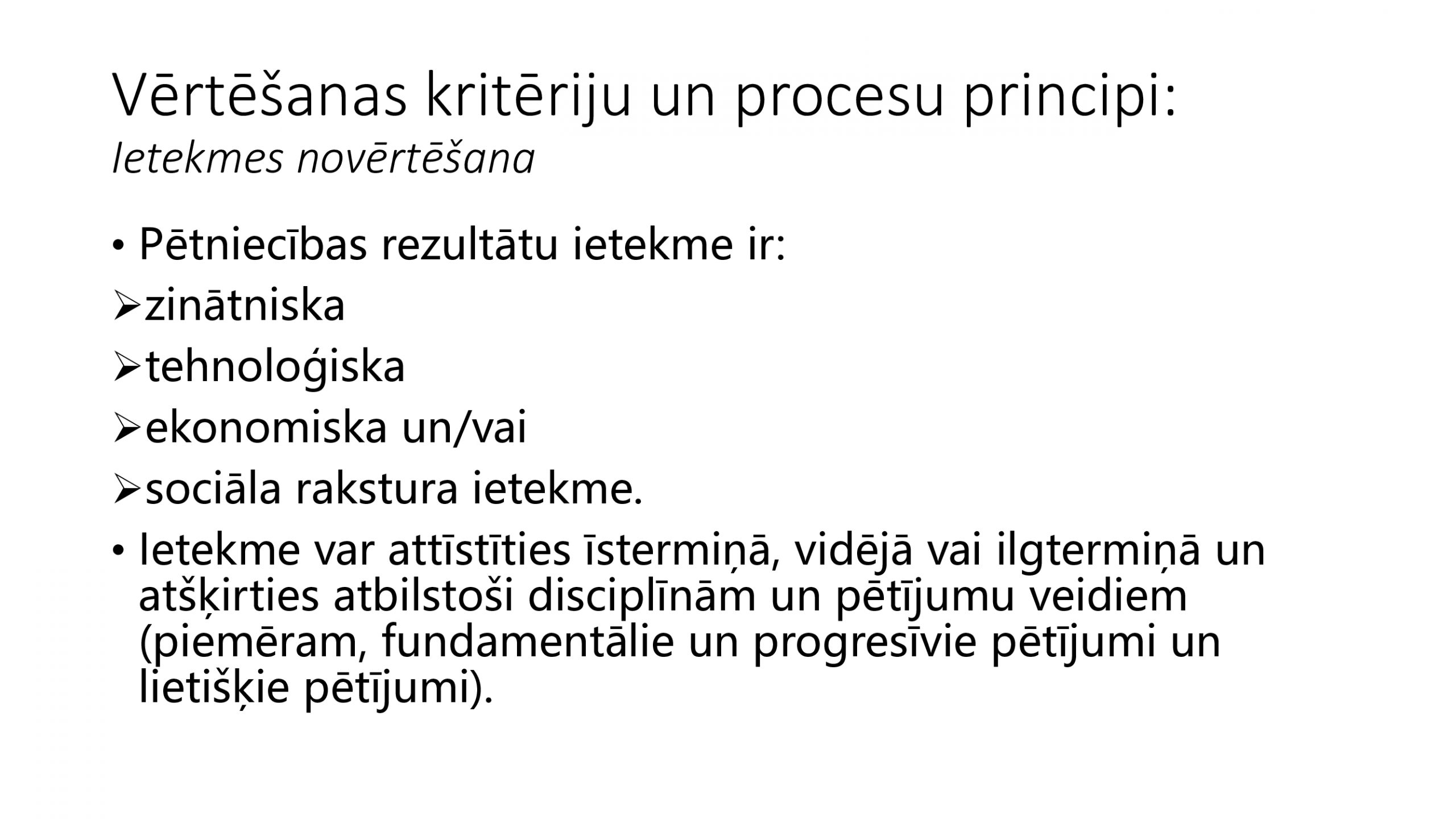 Vērtēšanas kritēriju un procesu principi:
Ietekmes novērtēšana

• Pētniecības rezultātu ietekme ir:

➢zinātniska

➢tehnoloģiska

➢ekonomiska un/vai

➢sociāla rakstura ietekme.

• Ietekme var attīstīties īstermiņā, vidējā vai ilgtermiņā un atšķirties atbilstoši disciplīnām un pētījumu veidiem (piemēram, fundamentālie un progresīvie pētījumi un lietišķie pētījumi).